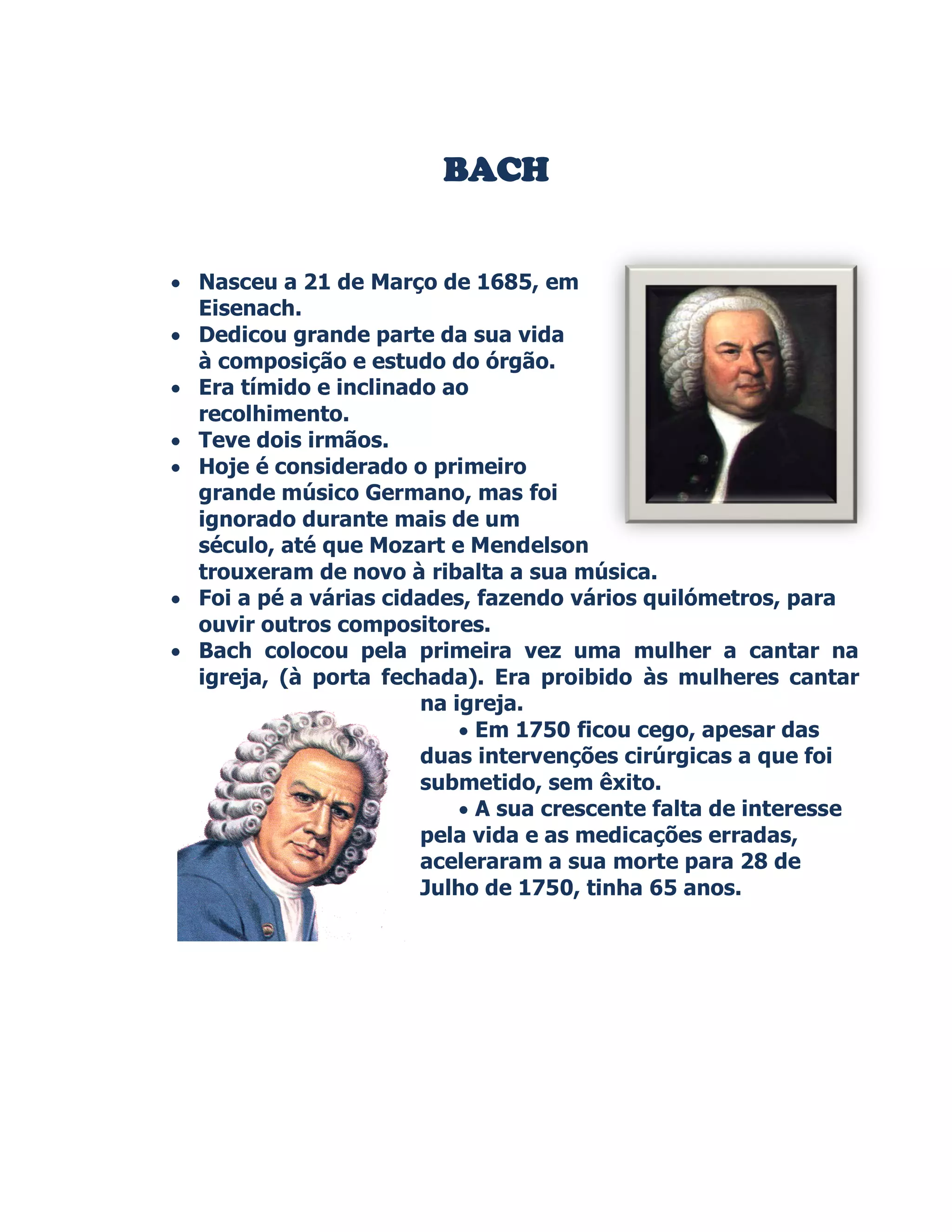 BACH

• Nasceu a 21 de Março de 1685, em Eisenach.
• Dedicou grande parte da sua vida à composição e estudo do órgão.
• Era tímido e inclinado ao recolhimento.
• Teve dois irmãos.
• Hoje é considerado o primeiro grande músico Germano, mas foi ignorado durante mais de um século, até que Mozart e Mendelson trouxeram de novo à ribalta a sua música.
• Foi a pé a várias cidades, fazendo vários quilómetros, para ouvir outros compositores.
• Bach colocou pela primeira vez uma mulher a cantar na igreja, (à porta fechada). Era proibido às mulheres cantar na igreja.
• Em 1750 ficou cego, apesar das duas intervenções cirúrgicas a que foi submetido, sem êxito.
• A sua crescente falta de interesse pela vida e as medicações erradas, aceleraram a sua morte para 28 de Julho de 1750, tinha 65 anos.